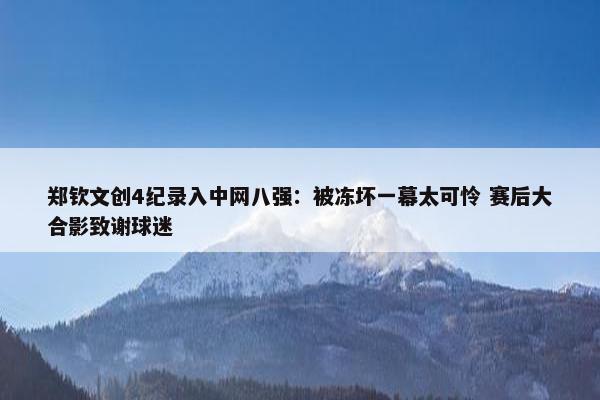 郑钦文创4纪录入中网八强：被冻坏一幕太可怜 赛后大合影致谢球迷